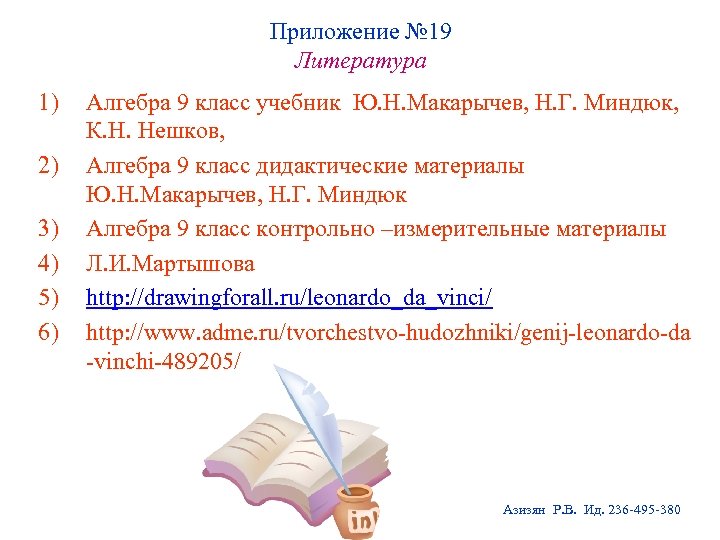 Приложение №19
Литература

1) Алгебра 9 класс учебник Ю.Н.Макарычев, Н.Г. Миндюк, К.Н. Нешков,
2) Алгебра 9 класс дидактические материалы Ю.Н.Макарычев, Н.Г. Миндюк
3) Алгебра 9 класс контрольно –измерительные материалы
4) Л.И.Мартышова
5) http://drawingforall.ru/leonardo_da_vinci/
6) http://www.adme.ru/tvorchestvo-hudozhniki/genij-leonardo-da-vinchi-489205/

ink

Азизян Р.В. Ид. 236-495-380